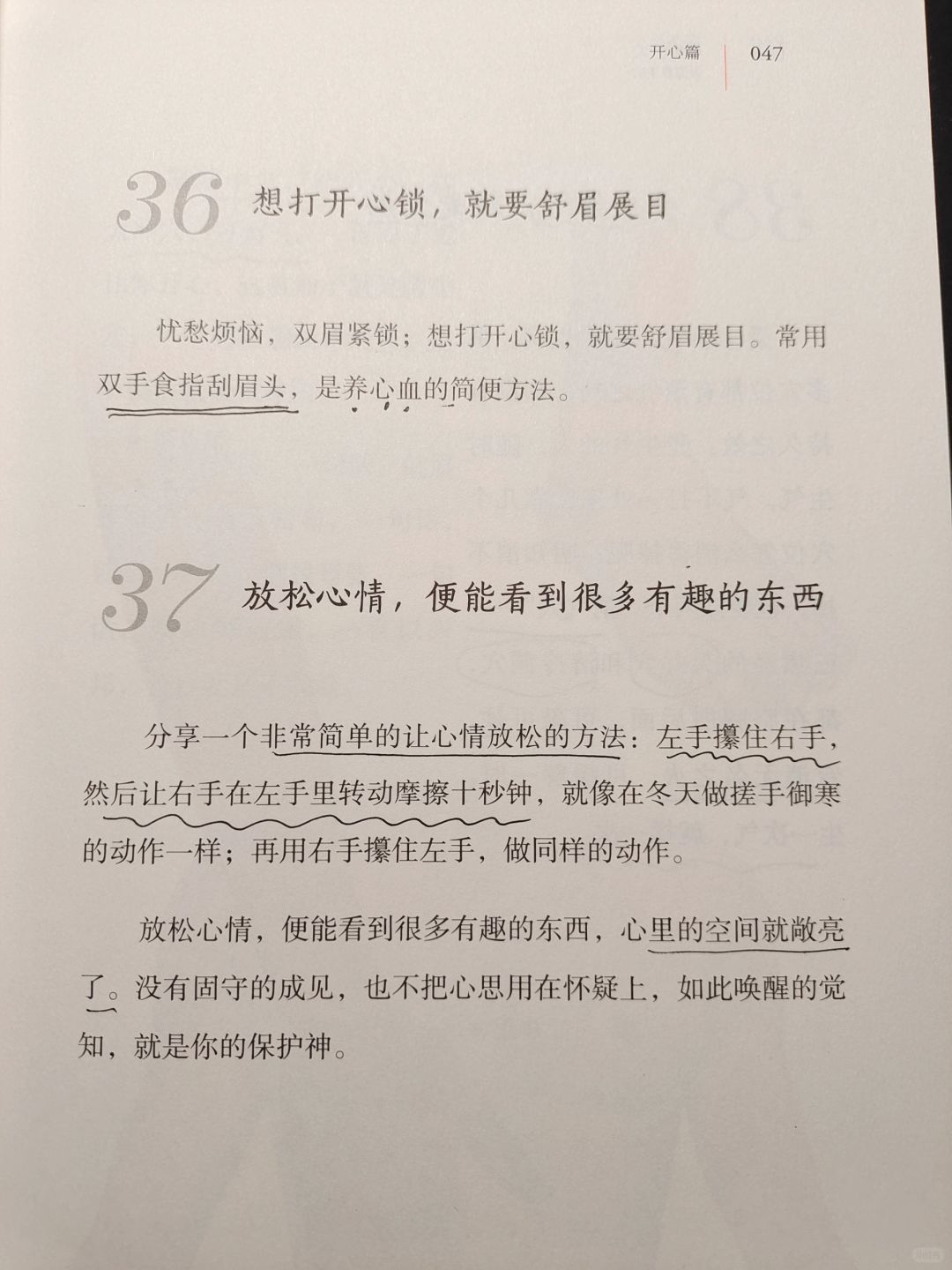 开心篇 047

36 想打开心锁，就要舒眉展目

忧愁烦恼，双眉紧锁；想打开心锁，就要舒眉展目。常用双手食指刮眉头，是养心血的简便方法。

37 放松心情，便能看到很多有趣的东西

分享一个非常简单的让心情放松的方法：左手攥住右手，然后让右手在左手里转动摩擦十秒钟，就像在冬天做搓手御寒的动作一样；再用右手攥住左手，做同样的动作。

放松心情，便能看到很多有趣的东西，心里的空间就敞亮了。没有固守的成见，也不把心思用在怀疑上，如此唤醒的觉知，就是你的保护神。